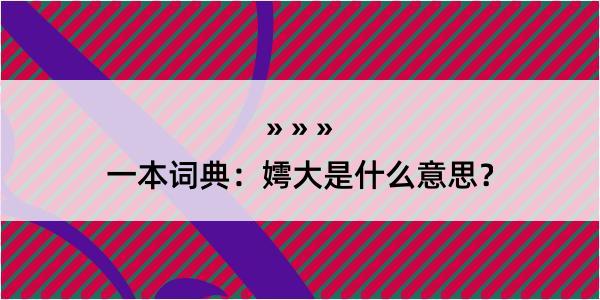 » » »

一本词典：嫮大是什么意思？